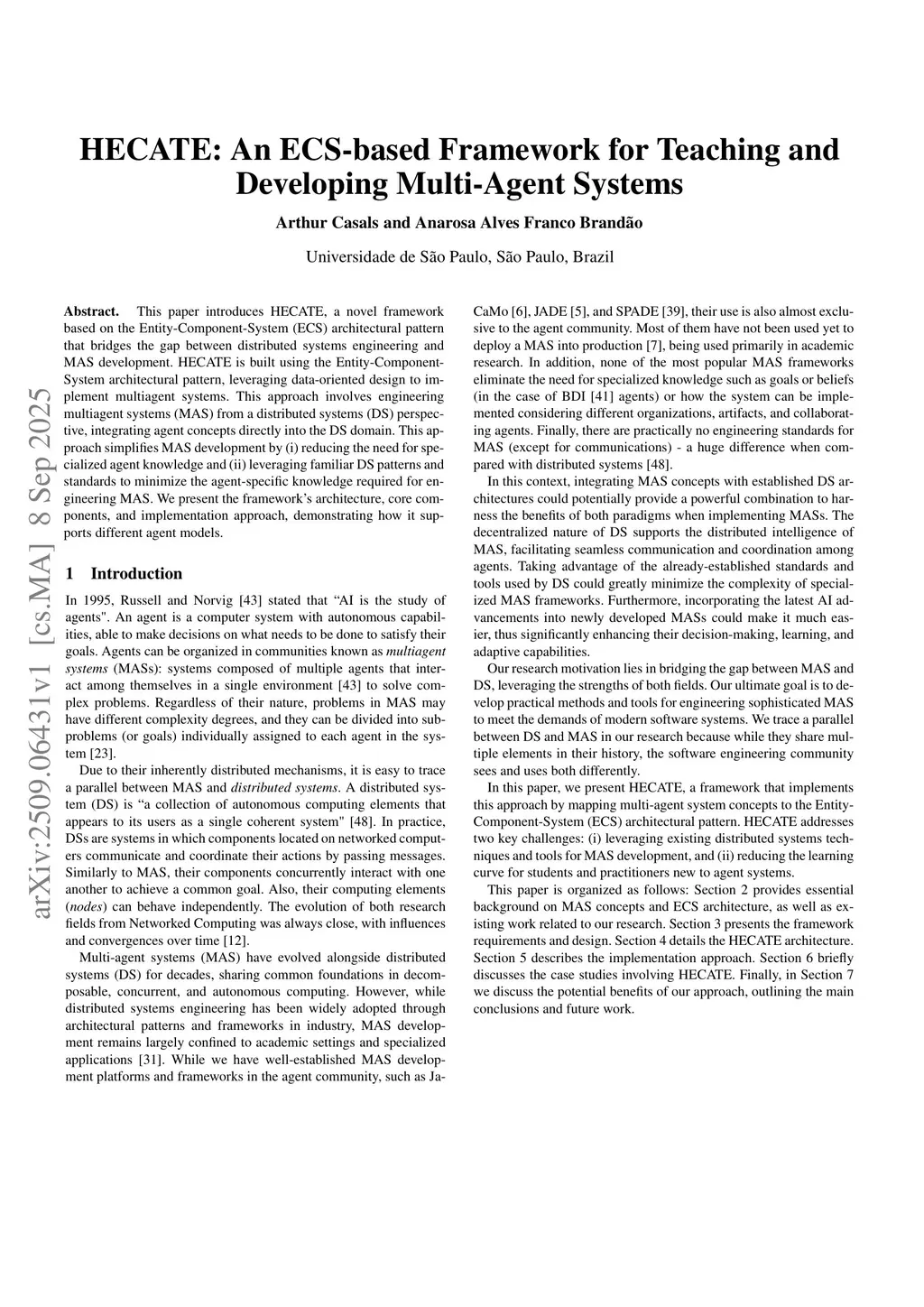 HECATE: An ECS-based Framework for Teaching and Developing Multi-Agent Systems

Arthur Casals and Anarosa Alves Franco Brandão

Universidade de São Paulo, São Paulo, Brazil

arXiv:2509.06431v1 [cs.MA] 8 Sep 2025

Abstract. This paper introduces HECATE, a novel framework based on the Entity-Component-System (ECS) architectural pattern that bridges the gap between distributed systems engineering and MAS development. HECATE is built using the Entity-Component-System architectural pattern, leveraging data-oriented design to implement multiagent systems. This approach involves engineering multiagent systems (MAS) from a distributed systems (DS) perspective, integrating agent concepts directly into the DS domain. This approach simplifies MAS development by (i) reducing the need for specialized agent knowledge and (ii) leveraging familiar DS patterns and standards to minimize the agent-specific knowledge required for engineering MAS. We present the framework's architecture, core components, and implementation approach, demonstrating how it supports different agent models.

1 Introduction

In 1995, Russell and Norvig [43] stated that "AI is the study of agents". An agent is a computer system with autonomous capabilities, able to make decisions on what needs to be done to satisfy their goals. Agents can be organized in communities known as multiagent systems (MASs): systems composed of multiple agents that interact among themselves in a single environment [43] to solve complex problems. Regardless of their nature, problems in MAS may have different complexity degrees, and they can be divided into subproblems (or goals) individually assigned to each agent in the system [23].

Due to their inherently distributed mechanisms, it is easy to trace a parallel between MAS and distributed systems. A distributed system (DS) is "a collection of autonomous computing elements that appears to its users as a single coherent system" [48]. In practice, DSs are systems in which components located on networked computers communicate and coordinate their actions by passing messages. Similarly to MAS, their components concurrently interact with one another to achieve a common goal. Also, their computing elements (nodes) can behave independently. The evolution of both research fields from Networked Computing was always close, with influences and convergences over time [12].

Multi-agent systems (MAS) have evolved alongside distributed systems (DS) for decades, sharing common foundations in decomposable, concurrent, and autonomous computing. However, while distributed systems engineering has been widely adopted through architectural patterns and frameworks in industry, MAS development remains largely confined to academic settings and specialized applications [31]. While we have well-established MAS development platforms and frameworks in the agent community, such as JaCaMo [6], JADE [5], and SPADE [39], their use is also almost exclusive to the agent community. Most of them have not been used yet to deploy a MAS into production [7], being used primarily in academic research. In addition, none of the most popular MAS frameworks eliminate the need for specialized knowledge such as goals or beliefs (in the case of BDI [41] agents) or how the system can be implemented considering different organizations, artifacts, and collaborating agents. Finally, there are practically no engineering standards for MAS (except for communications) - a huge difference when compared with distributed systems [48].

In this context, integrating MAS concepts with established DS architectures could potentially provide a powerful combination to harness the benefits of both paradigms when implementing MASs. The decentralized nature of DS supports the distributed intelligence of MAS, facilitating seamless communication and coordination among agents. Taking advantage of the already-established standards and tools used by DS could greatly minimize the complexity of specialized MAS frameworks. Furthermore, incorporating the latest AI advancements into newly developed MASs could make it much easier, thus significantly enhancing their decision-making, learning, and adaptive capabilities.

Our research motivation lies in bridging the gap between MAS and DS, leveraging the strengths of both fields. Our ultimate goal is to develop practical methods and tools for engineering sophisticated MAS to meet the demands of modern software systems. We trace a parallel between DS and MAS in our research because while they share multiple elements in their history, the software engineering community sees and uses both differently.

In this paper, we present HECATE, a framework that implements this approach by mapping multi-agent system concepts to the Entity-Component-System (ECS) architectural pattern. HECATE addresses two key challenges: (i) leveraging existing distributed systems techniques and tools for MAS development, and (ii) reducing the learning curve for students and practitioners new to agent systems.

This paper is organized as follows: Section 2 provides essential background on MAS concepts and ECS architecture, as well as existing work related to our research. Section 3 presents the framework requirements and design. Section 4 details the HECATE architecture. Section 5 describes the implementation approach. Section 6 briefly discusses the case studies involving HECATE. Finally, in Section 7 we discuss the potential benefits of our approach, outlining the main conclusions and future work.